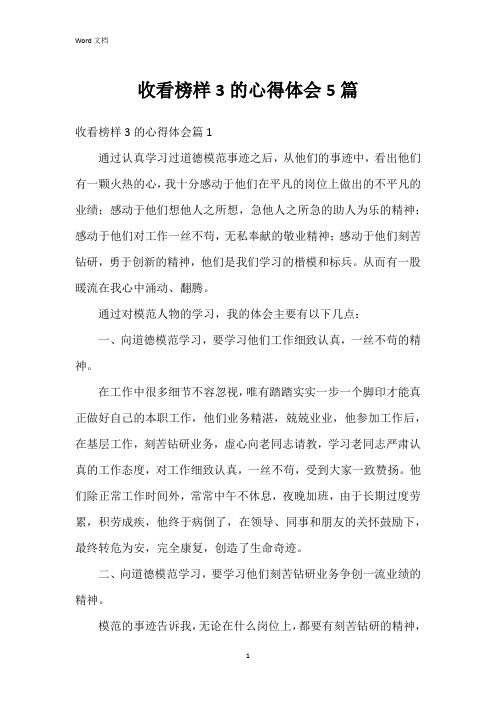 Word 文档

收看榜样 3 的心得体会 5 篇

收看榜样 3 的心得体会篇 1

通过认真学习过道德模范事迹之后，从他们的事迹中，看出他们有一颗火热的心，我十分感动于他们在平凡的岗位上做出的不平凡的业绩；感动于他们想他人之所想，急他人之所急的助人为乐的精神；感动于他们对工作一丝不苟，无私奉献的敬业精神；感动于他们刻苦钻研，勇于创新的精神，他们是我们学习的楷模和标兵。从而有一股暖流在我心中涌动、翻腾。

通过对模范人物的学习，我的体会主要有以下几点：

一、向道德模范学习，要学习他们工作细致认真，一丝不苟的精神。

在工作中很多细节不容忽视，唯有踏踏实实一步一个脚印才能真正做好自己的本职工作，他们业务精湛，兢兢业业，他参加工作后，在基层工作，刻苦钻研业务，虚心向老同志请教，学习老同志严肃认真的工作态度，对工作细致认真，一丝不苟，受到大家一致赞扬。他们除正常工作时间外，常常中午不休息，夜晚加班，由于长期过度劳累，积劳成疾，他终于病倒了，在领导、同事和朋友的关怀鼓励下，最终转危为安，完全康复，创造了生命奇迹。

二、向道德模范学习，要学习他们刻苦钻研业务争创一流业绩的精神。

模范的事迹告诉我，无论在什么岗位上，都要有刻苦钻研的精神，

1